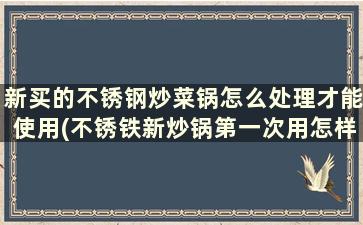 新买的不锈钢炒菜锅怎么处理才能使用(不锈铁新炒锅第一次用怎样